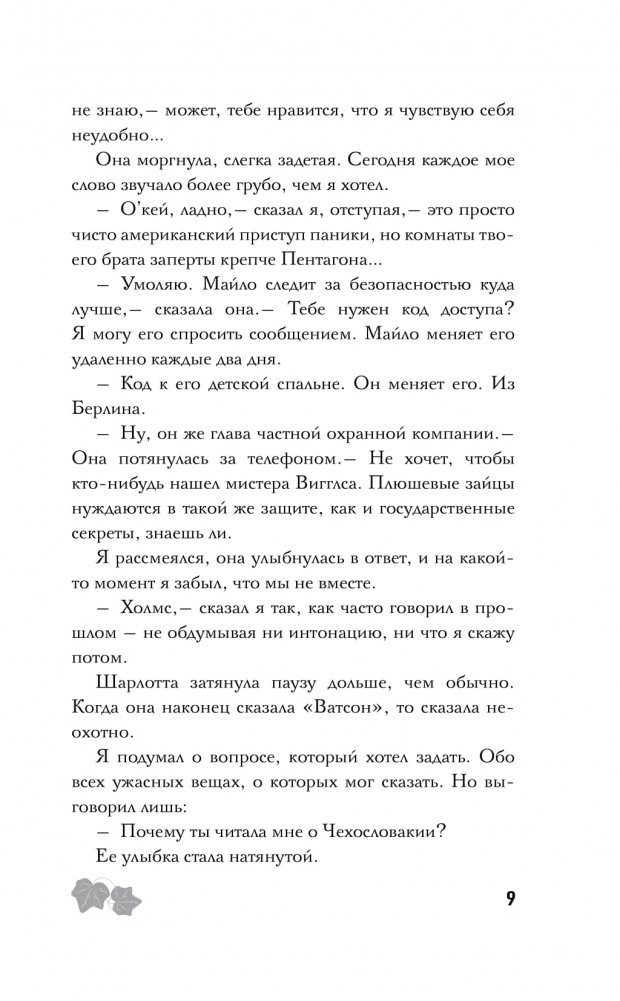 не знаю,— может, тебе нравится, что я чувствую себя неудобно...

Она моргнула, слегка задетая. Сегодня каждое мое слово звучало более грубо, чем я хотел.

— О'кей, ладно,— сказал я, отступая,— это просто чисто американский приступ паники, но комнаты твоего брата заперты крепче Пентагона...

— Умоляю. Майло следит за безопасностью куда лучше,— сказала она.— Тебе нужен код доступа? Я могу его спросить сообщением. Майло меняет его удаленно каждые два дня.

— Код к его детской спальне. Он меняет его. Из Берлина.

— Ну, он же глава частной охранной компании.— Она потянулась за телефоном.— Не хочет, чтобы кто-нибудь нашел мистера Вигглса. Плюшевые зайцы нуждаются в такой же защите, как и государственные секреты, знаешь ли.

Я рассмеялся, она улыбнулась в ответ, и на какой-то момент я забыл, что мы не вместе.

— Холмс,— сказал я так, как часто говорил в прошлом — не обдумывая ни интонацию, ни что я скажу потом.

Шарлотта затянула паузу дольше, чем обычно. Когда она наконец сказала «Ватсон», то сказала неохотно.

Я подумал о вопросе, который хотел задать. Обо всех ужасных вещах, о которых мог сказать. Но выговорил лишь:

— Почему ты читала мне о Чехословакии?

Ее улыбка стала натянутой.

9